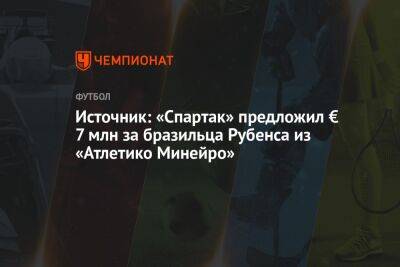 ЧЕМПИОНАТ

ФУТБОЛ

Источник: «Спартак» предложил € 7 млн за бразильца Рубенса из «Атлетико Минейро»